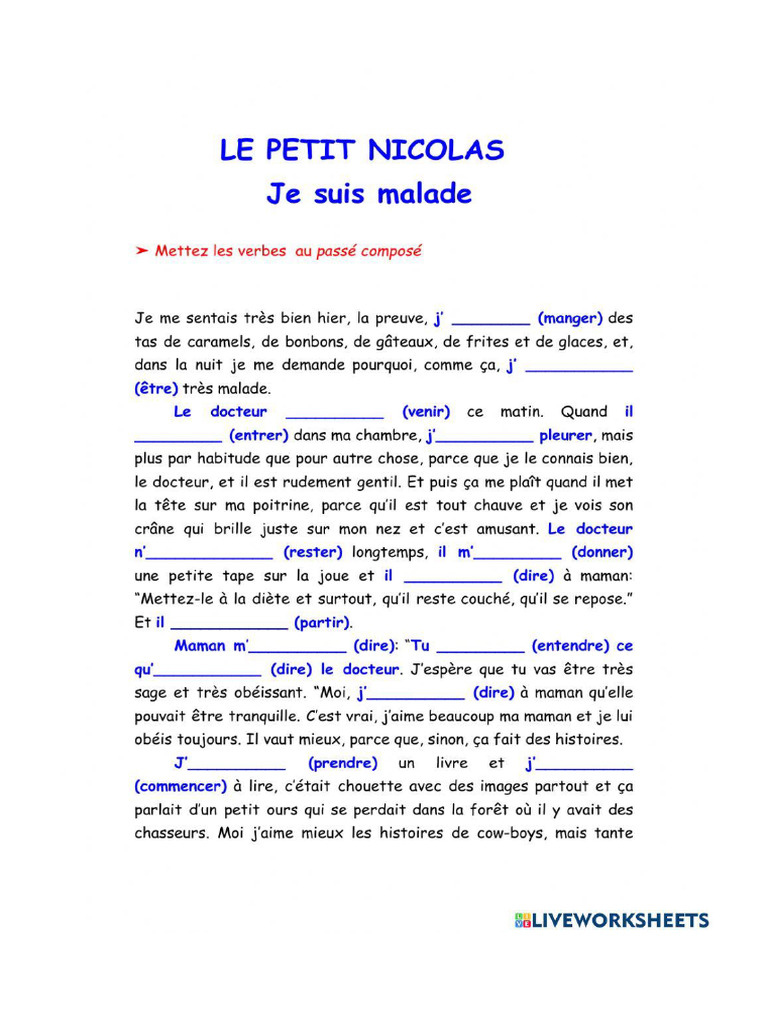 LE PETIT NICOLAS
Je suis malade

➤ Mettez les verbes au passé composé

Je me sentais très bien hier, la preuve, j' ________ (manger) des tas de caramels, de bonbons, de gâteaux, de frites et de glaces, et, dans la nuit je me demande pourquoi, comme ça, j' ___________ (être) très malade.

Le docteur __________ (venir) ce matin. Quand il _________ (entrer) dans ma chambre, j'__________ pleurer, mais plus par habitude que pour autre chose, parce que je le connais bien, le docteur, et il est rudement gentil. Et puis ça me plaît quand il met la tête sur ma poitrine, parce qu'il est tout chauve et je vois son crâne qui brille juste sur mon nez et c'est amusant. Le docteur n'_____________ (rester) longtemps, il m'_________ (donner) une petite tape sur la joue et il __________ (dire) à maman: "Mettez-le à la diète et surtout, qu'il reste couché, qu'il se repose." Et il ____________ (partir).

Maman m'__________ (dire): "Tu _________ (entendre) ce qu'___________ (dire) le docteur. J'espère que tu vas être très sage et très obéissant. "Moi, j'__________ (dire) à maman qu'elle pouvait être tranquille. C'est vrai, j'aime beaucoup ma maman et je lui obéis toujours. Il vaut mieux, parce que, sinon, ça fait des histoires.

J'__________ (prendre) un livre et j'__________ (commencer) à lire, c'était chouette avec des images partout et ça parlait d'un petit ours qui se perdait dans la forêt où il y avait des chasseurs. Moi j'aime mieux les histoires de cow-boys, mais tante

LIVEWORKSHEETS